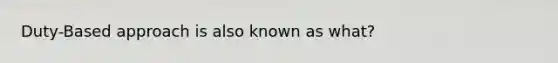 Duty-Based approach is also known as what?